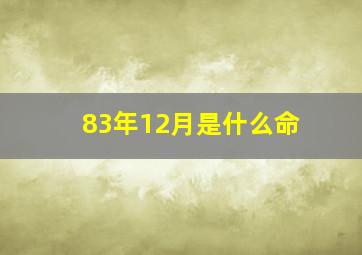 83年12月是什么命